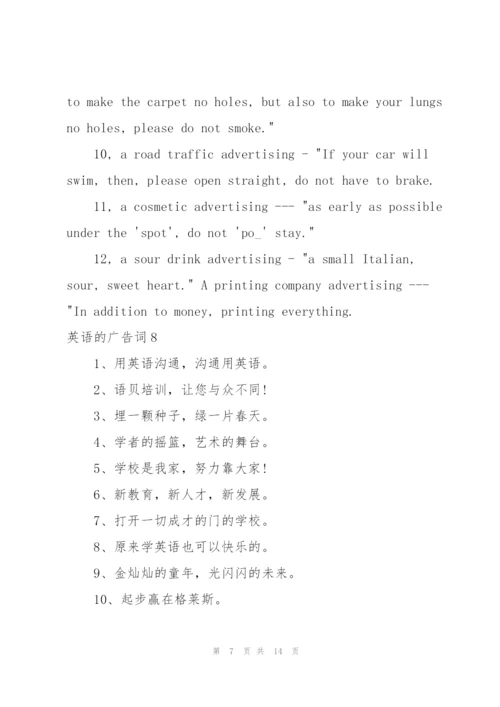 to make the carpet no holes, but also to make your lungs no holes, please do not smoke."

10, a road traffic advertising - "If your car will swim, then, please open straight, do not have to brake.

11, a cosmetic advertising --- "as early as possible under the 'spot', do not 'po_' stay."

12, a sour drink advertising - "a small Italian, sour, sweet heart." A printing company advertising --- "In addition to money, printing everything.

英语的广告词8

1、用英语沟通，沟通用英语。

2、语贝培训，让您与众不同！

3、埋一颗种子，绿一片春天。

4、学者的摇篮，艺术的舞台。

5、学校是我家，努力靠大家！

6、新教育，新人才，新发展。

7、打开一切成才的门的学校。

8、原来学英语也可以快乐的。

9、金灿灿的童年，光闪闪的未来。

10、起步赢在格莱斯。

第 7 页 共 14 页